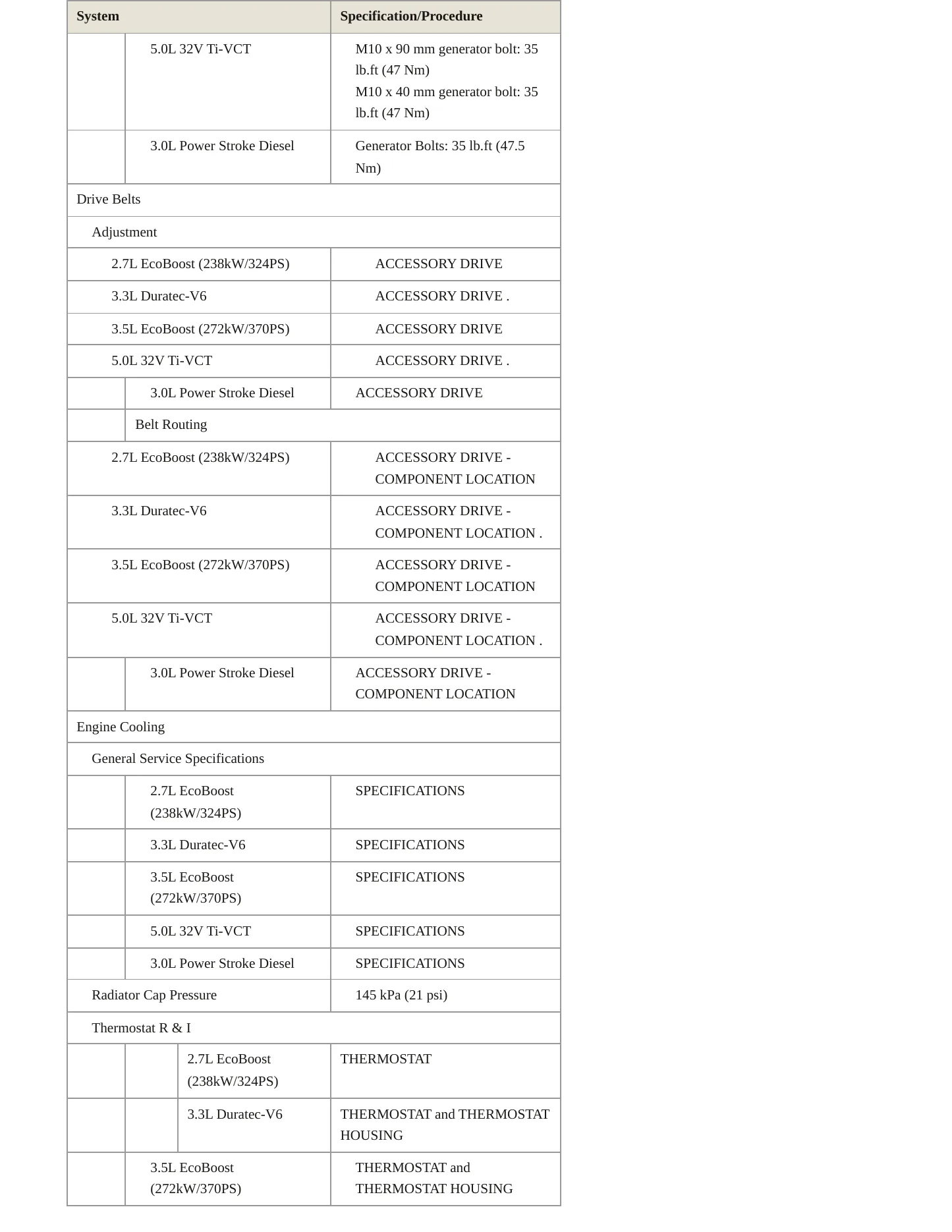 | System | Specification/Procedure |
|---|---|
| 5.0L 32V Ti-VCT | M10 x 90 mm generator bolt: 35 lb.ft (47 Nm) M10 x 40 mm generator bolt: 35 lb.ft (47 Nm) |
| 3.0L Power Stroke Diesel | Generator Bolts: 35 lb.ft (47.5 Nm) |
| Drive Belts | |
| Adjustment | |
| 2.7L EcoBoost (238kW/324PS) | ACCESSORY DRIVE |
| 3.3L Duratec-V6 | ACCESSORY DRIVE . |
| 3.5L EcoBoost (272kW/370PS) | ACCESSORY DRIVE |
| 5.0L 32V Ti-VCT | ACCESSORY DRIVE . |
| 3.0L Power Stroke Diesel | ACCESSORY DRIVE |
| Belt Routing | |
| 2.7L EcoBoost (238kW/324PS) | ACCESSORY DRIVE - COMPONENT LOCATION |
| 3.3L Duratec-V6 | ACCESSORY DRIVE - COMPONENT LOCATION . |
| 3.5L EcoBoost (272kW/370PS) | ACCESSORY DRIVE - COMPONENT LOCATION |
| 5.0L 32V Ti-VCT | ACCESSORY DRIVE - COMPONENT LOCATION . |
| 3.0L Power Stroke Diesel | ACCESSORY DRIVE - COMPONENT LOCATION |
| Engine Cooling | |
| General Service Specifications | |
| 2.7L EcoBoost (238kW/324PS) | SPECIFICATIONS |
| 3.3L Duratec-V6 | SPECIFICATIONS |
| 3.5L EcoBoost (272kW/370PS) | SPECIFICATIONS |
| 5.0L 32V Ti-VCT | SPECIFICATIONS |
| 3.0L Power Stroke Diesel | SPECIFICATIONS |
| Radiator Cap Pressure | 145 kPa (21 psi) |
| Thermostat R & I | |
| 2.7L EcoBoost (238kW/324PS) | THERMOSTAT |
| 3.3L Duratec-V6 | THERMOSTAT and THERMOSTAT HOUSING |
| 3.5L EcoBoost (272kW/370PS) | THERMOSTAT and THERMOSTAT HOUSING |